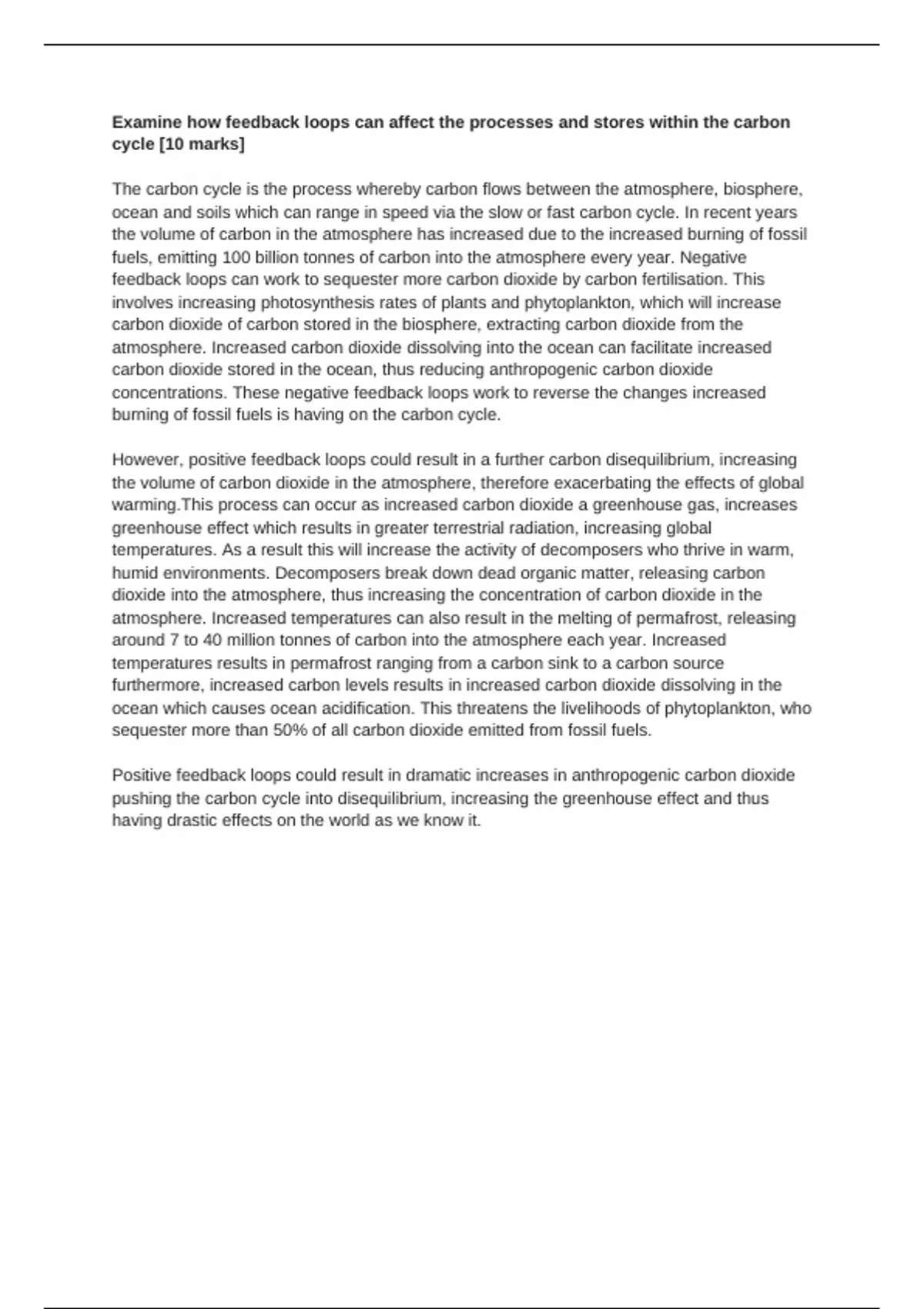 Examine how feedback loops can affect the processes and stores within the carbon cycle [10 marks]

The carbon cycle is the process whereby carbon flows between the atmosphere, biosphere, ocean and soils which can range in speed via the slow or fast carbon cycle. In recent years the volume of carbon in the atmosphere has increased due to the increased burning of fossil fuels, emitting 100 billion tonnes of carbon into the atmosphere every year. Negative feedback loops can work to sequester more carbon dioxide by carbon fertilisation. This involves increasing photosynthesis rates of plants and phytoplankton, which will increase carbon dioxide of carbon stored in the biosphere, extracting carbon dioxide from the atmosphere. Increased carbon dioxide dissolving into the ocean can facilitate increased carbon dioxide stored in the ocean, thus reducing anthropogenic carbon dioxide concentrations. These negative feedback loops work to reverse the changes increased burning of fossil fuels is having on the carbon cycle.

However, positive feedback loops could result in a further carbon disequilibrium, increasing the volume of carbon dioxide in the atmosphere, therefore exacerbating the effects of global warming.This process can occur as increased carbon dioxide a greenhouse gas, increases greenhouse effect which results in greater terrestrial radiation, increasing global temperatures. As a result this will increase the activity of decomposers who thrive in warm, humid environments. Decomposers break down dead organic matter, releasing carbon dioxide into the atmosphere, thus increasing the concentration of carbon dioxide in the atmosphere. Increased temperatures can also result in the melting of permafrost, releasing around 7 to 40 million tonnes of carbon into the atmosphere each year. Increased temperatures results in permafrost ranging from a carbon sink to a carbon source furthermore, increased carbon levels results in increased carbon dioxide dissolving in the ocean which causes ocean acidification. This threatens the livelihoods of phytoplankton, who sequester more than 50% of all carbon dioxide emitted from fossil fuels.

Positive feedback loops could result in dramatic increases in anthropogenic carbon dioxide pushing the carbon cycle into disequilibrium, increasing the greenhouse effect and thus having drastic effects on the world as we know it.